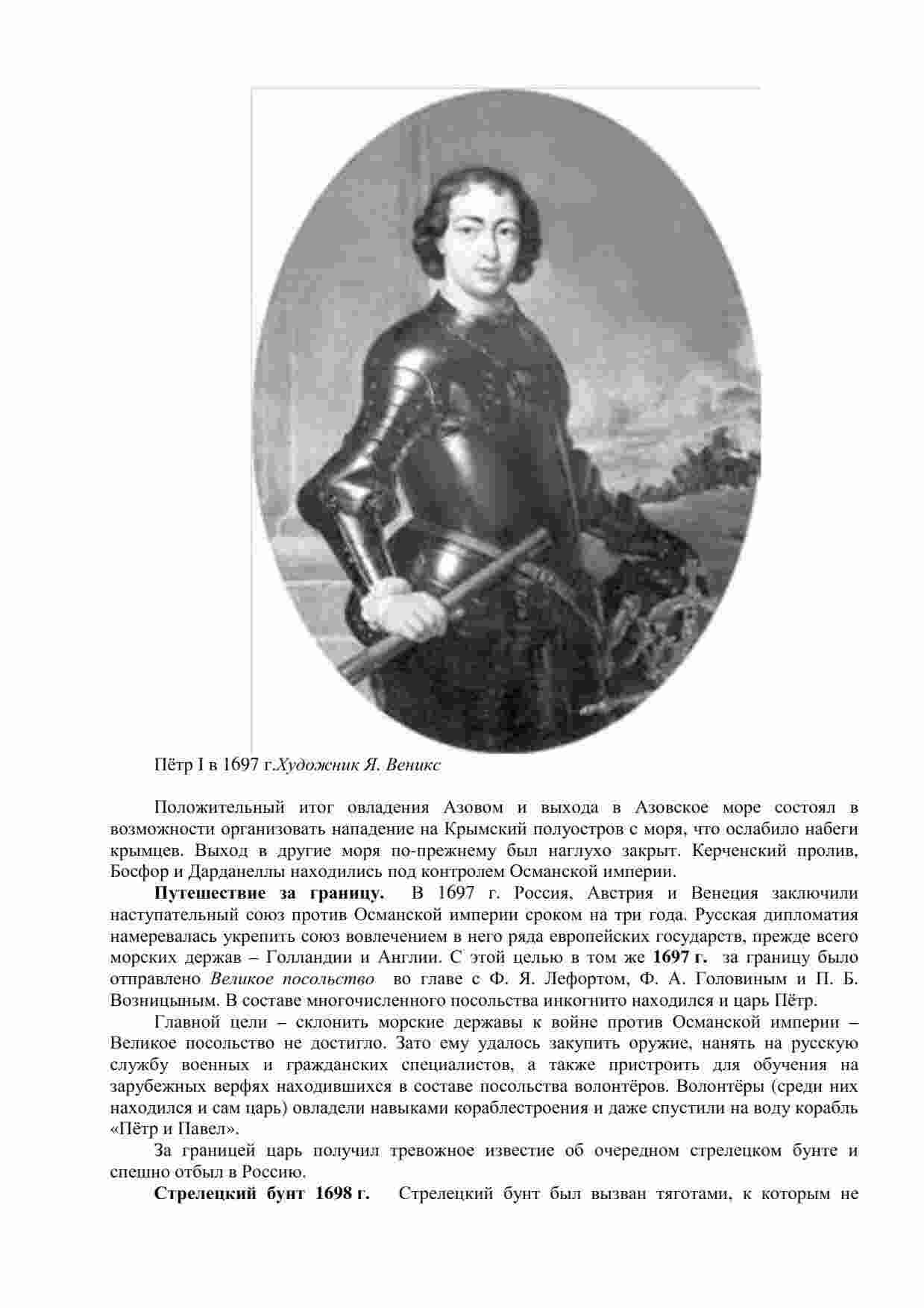 Пётр I в 1697 г.Художник Я. Веникс

Положительный итог овладения Азовом и выхода в Азовское море состоял в возможности организовать нападение на Крымский полуостров с моря, что ослабило набеги крымцев. Выход в другие моря по-прежнему был наглухо закрыт. Керченский пролив, Босфор и Дарданеллы находились под контролем Османской империи.

Путешествие за границу. В 1697 г. Россия, Австрия и Венеция заключили наступательный союз против Османской империи сроком на три года. Русская дипломатия намеревалась укрепить союз вовлечением в него ряда европейских государств, прежде всего морских держав – Голландии и Англии. С этой целью в том же 1697 г. за границу было отправлено Великое посольство во главе с Ф. Я. Лефортом, Ф. А. Головиным и П. Б. Возницыным. В составе многочисленного посольства инкогнито находился и царь Пётр.

Главной цели – склонить морские державы к войне против Османской империи – Великое посольство не достигло. Зато ему удалось закупить оружие, нанять на русскую службу военных и гражданских специалистов, а также пристроить для обучения на зарубежных верфях находившихся в составе посольства волонтёров. Волонтёры (среди них находился и сам царь) овладели навыками кораблестроения и даже спустили на воду корабль «Пётр и Павел».

За границей царь получил тревожное известие об очередном стрелецком бунте и спешно отбыл в Россию.

Стрелецкий бунт 1698 г. Стрелецкий бунт был вызван тяготами, к которым не